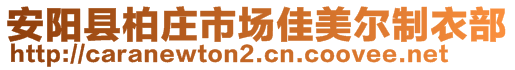 安阳县柏庄市场佳美尔制衣部
http://caranewton2.cn.coovee.net